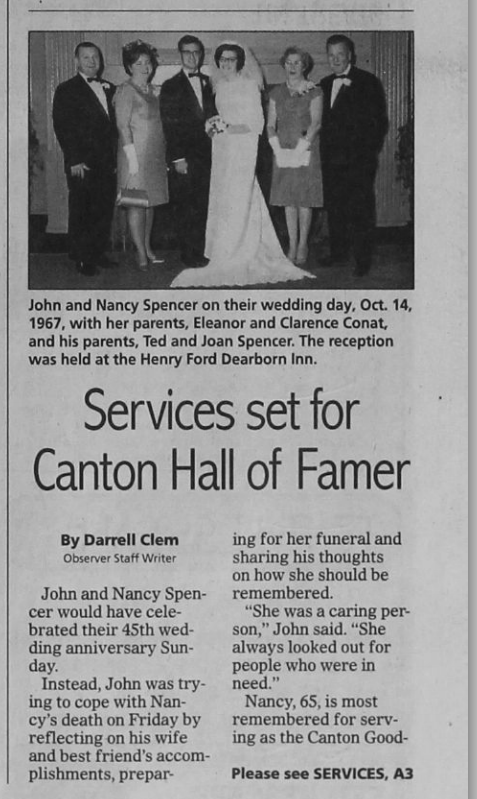 John and Nancy Spencer on their wedding day, Oct. 14, 1967, with her parents, Eleanor and Clarence Conat, and his parents, Ted and Joan Spencer. The reception was held at the Henry Ford Dearborn Inn.

Services set for Canton Hall of Famer

By Darrell Clem
Observer Staff Writer

John and Nancy Spencer would have celebrated their 45th wedding anniversary Sunday.

Instead, John was trying to cope with Nancy's death on Friday by reflecting on his wife and best friend's accomplishments, preparing for her funeral and sharing his thoughts on how she should be remembered.

"She was a caring person," John said. "She always looked out for people who were in need."

Nancy, 65, is most remembered for serving as the Canton Good-

Please see SERVICES, A3